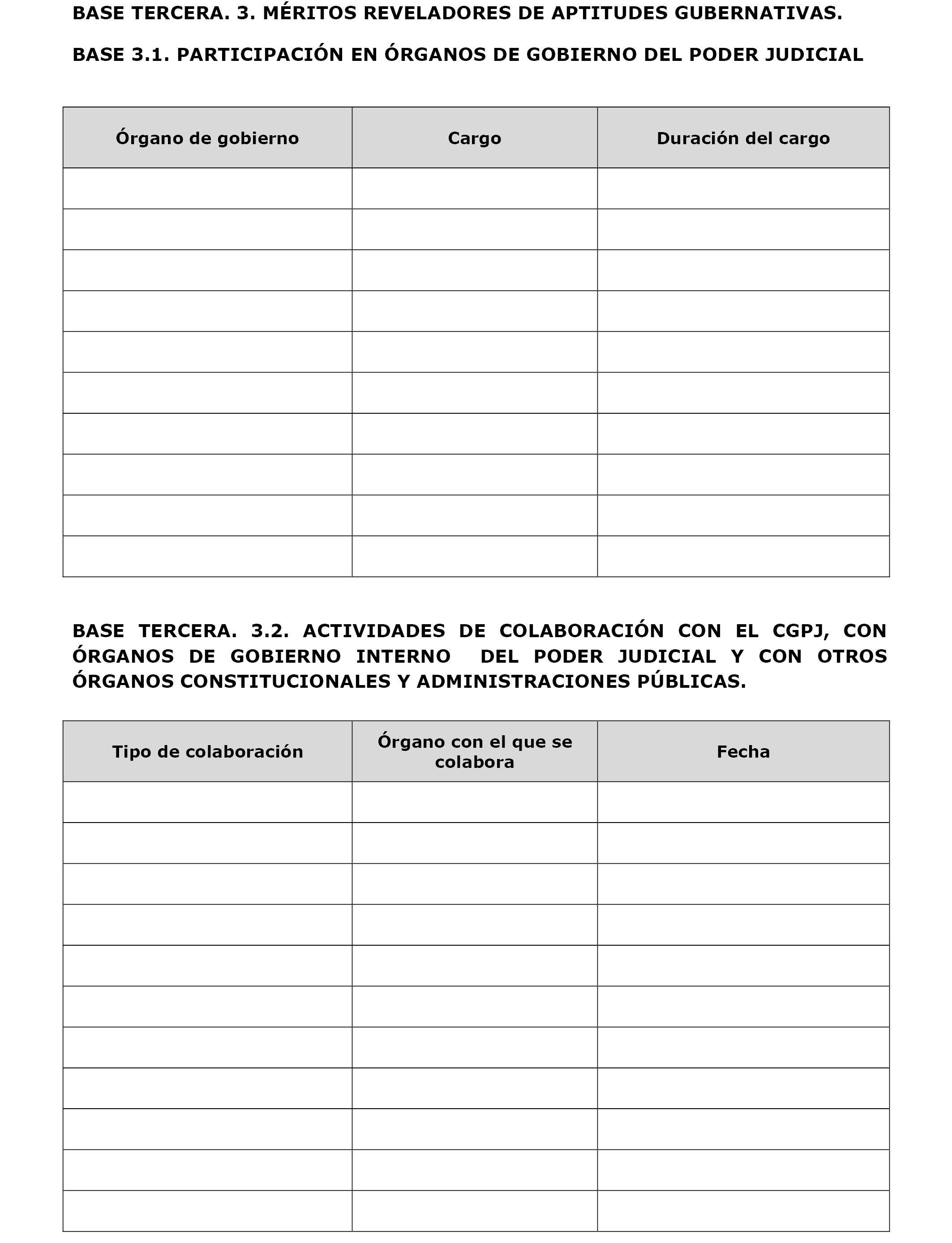 BASE TERCERA. 3. MÉRITOS REVELADORES DE APTITUDES GUBERNATIVAS.

BASE 3.1. PARTICIPACIÓN EN ÓRGANOS DE GOBIERNO DEL PODER JUDICIAL

| Órgano de gobierno | Cargo | Duración del cargo |
|---|---|---|
| | | |
| | | |
| | | |
| | | |
| | | |
| | | |
| | | |
| | | |
| | | |
| | | |

BASE TERCERA. 3.2. ACTIVIDADES DE COLABORACIÓN CON EL CGPJ, CON ÓRGANOS DE GOBIERNO INTERNO DEL PODER JUDICIAL Y CON OTROS ÓRGANOS CONSTITUCIONALES Y ADMINISTRACIONES PÚBLICAS.

| Tipo de colaboración | Órgano con el que se colabora | Fecha |
|---|---|---|
| | | |
| | | |
| | | |
| | | |
| | | |
| | | |
| | | |
| | | |
| | | |
| | | |
| | | |